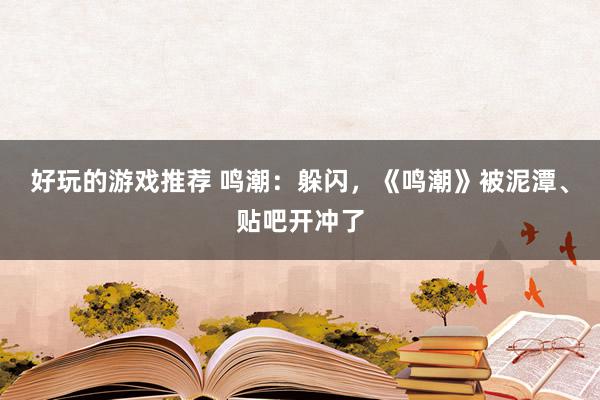 好玩的游戏推荐 鸣潮：躲闪，《鸣潮》被泥潭、贴吧开冲了